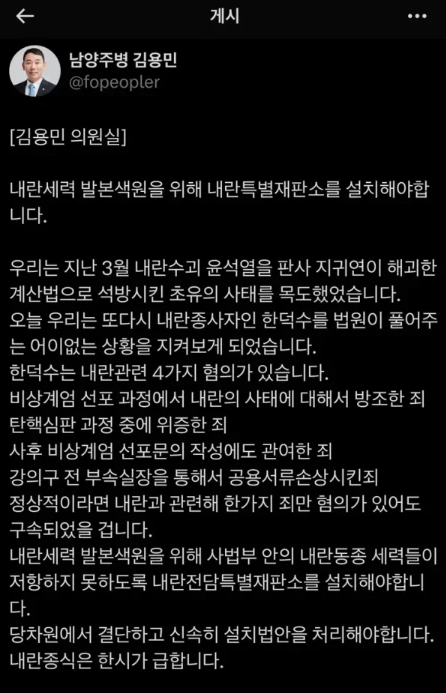 게시

남양주병 김용민
@fopeopler

[김용민 의원실]

내란세력 발본색원을 위해 내란특별재판소를 설치해야합니다.

우리는 지난 3월 내란수괴 윤석열을 판사 지귀연이 해괴한 계산법으로 석방시킨 초유의 사태를 목도했었습니다.
오늘 우리는 또다시 내란종사자인 한덕수를 법원이 풀어주는 어이없는 상황을 지켜보게 되었습니다.
한덕수는 내란관련 4가지 혐의가 있습니다.
비상계엄 선포 과정에서 내란의 사태에 대해서 방조한 죄
탄핵심판 과정 중에 위증한 죄
사후 비상계엄 선포문의 작성에도 관여한 죄
강의구 전 부속실장을 통해서 공용서류손상시킨죄
정상적이라면 내란과 관련해 한가지 죄만 혐의가 있어도 구속되었을 겁니다.
내란세력 발본색원을 위해 사법부 안의 내란동종 세력들이 저항하지 못하도록 내란전담특별재판소를 설치해야합니다.
당차원에서 결단하고 신속히 설치법안을 처리해야합니다.
내란종식은 한시가 급합니다.